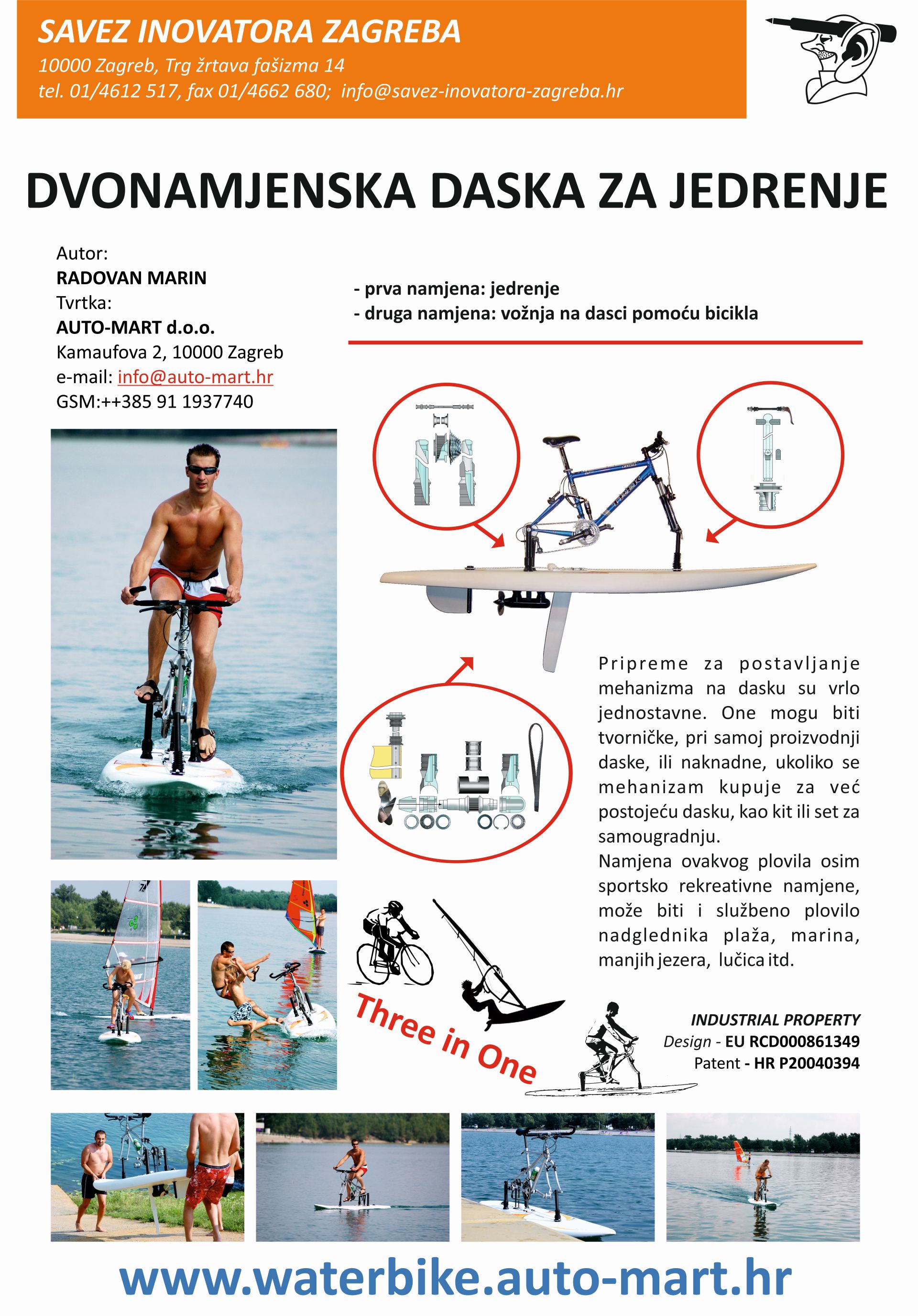 SAVEZ INOVATORA ZAGREBA
10000 Zagreb, Trg žrtava fašizma 14
tel. 01/4612 517, fax 01/4662 680; info@savez-inovatora-zagreba.hr

DVONAMJENSKA DASKA ZA JEDRENJE

Autor:
RADOVAN MARIN
Tvrtka:
AUTO-MART d.o.o.
Kamaufova 2, 10000 Zagreb
e-mail: info@auto-mart.hr
GSM:++385 91 1937740

- prva namjena: jedrenje
- druga namjena: vožnja na dasci pomoću bicikla

Pripreme za postavljanje mehanizma na dasku su vrlo jednostavne. One mogu biti tvorničke, pri samoj proizvodnji daske, ili naknadne, ukoliko se mehanizam kupuje za već postojeću dasku, kao kit ili set za samougradnju.
Namjena ovakvog plovila osim sportsko rekreativne namjene, može biti i službeno plovilo nadglednika plaža, marina, manjih jezera, lučica itd.

Three in One

INDUSTRIAL PROPERTY
Design - EU RCD000861349
Patent - HR P20040394

www.waterbike.auto-mart.hr